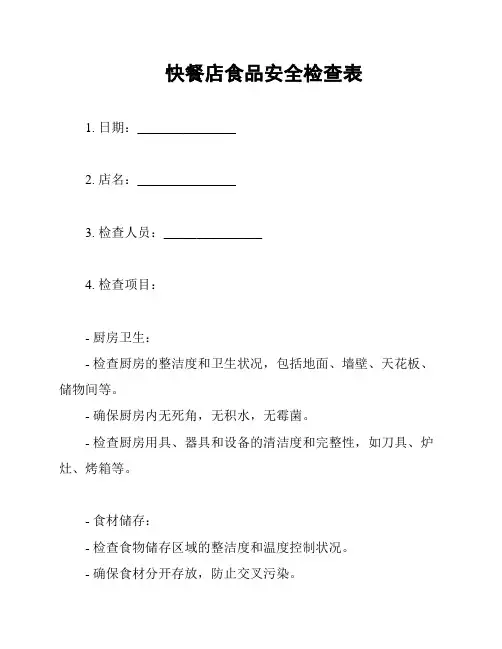 快餐店食品安全检查表

1. 日期：________________

2. 店名：________________

3. 检查人员：________________

4. 检查项目：

- 厨房卫生：

- 检查厨房的整洁度和卫生状况，包括地面、墙壁、天花板、储物间等。

- 确保厨房内无死角，无积水，无霉菌。

- 检查厨房用具、器具和设备的清洁度和完整性，如刀具、炉灶、烤箱等。

- 食材储存：

- 检查食物储存区域的整洁度和温度控制状况。

- 确保食材分开存放，防止交叉污染。